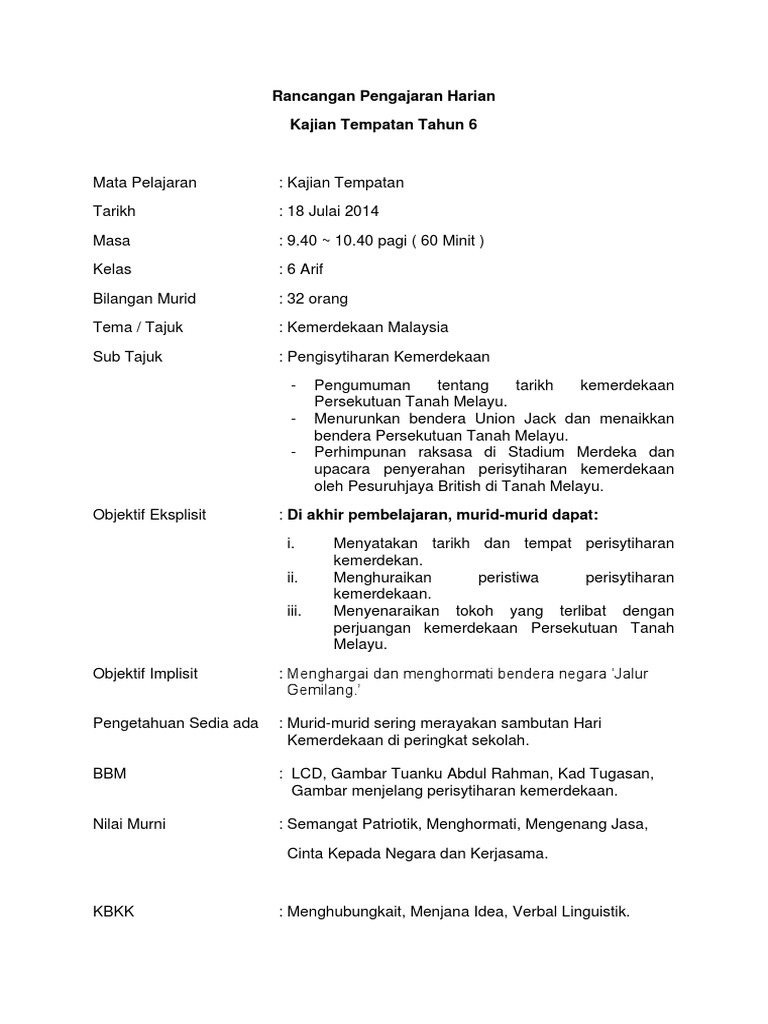 Rancangan Pengajaran Harian

Kajian Tempatan Tahun 6

Mata Pelajaran : Kajian Tempatan

Tarikh : 18 Julai 2014

Masa : 9.40 ~ 10.40 pagi ( 60 Minit )

Kelas : 6 Arif

Bilangan Murid : 32 orang

Tema / Tajuk : Kemerdekaan Malaysia

Sub Tajuk : Pengisytiharan Kemerdekaan

- Pengumuman tentang tarikh kemerdekaan Persekutuan Tanah Melayu.
- Menurunkan bendera Union Jack dan menaikkan bendera Persekutuan Tanah Melayu.
- Perhimpunan raksasa di Stadium Merdeka dan upacara penyerahan perisytiharan kemerdekaan oleh Pesuruhjaya British di Tanah Melayu.

Objektif Eksplisit : Di akhir pembelajaran, murid-murid dapat:

i. Menyatakan tarikh dan tempat perisytiharan kemerdekan.
ii. Menghuraikan peristiwa perisytiharan kemerdekaan.
iii. Menyenaraikan tokoh yang terlibat dengan perjuangan kemerdekaan Persekutuan Tanah Melayu.

Objektif Implisit : Menghargai dan menghormati bendera negara 'Jalur Gemilang.'

Pengetahuan Sedia ada : Murid-murid sering merayakan sambutan Hari Kemerdekaan di peringkat sekolah.

BBM : LCD, Gambar Tuanku Abdul Rahman, Kad Tugasan, Gambar menjelang perisytiharan kemerdekaan.

Nilai Murni : Semangat Patriotik, Menghormati, Mengenang Jasa,

Cinta Kepada Negara dan Kerjasama.

KBKK : Menghubungkait, Menjana Idea, Verbal Linguistik.